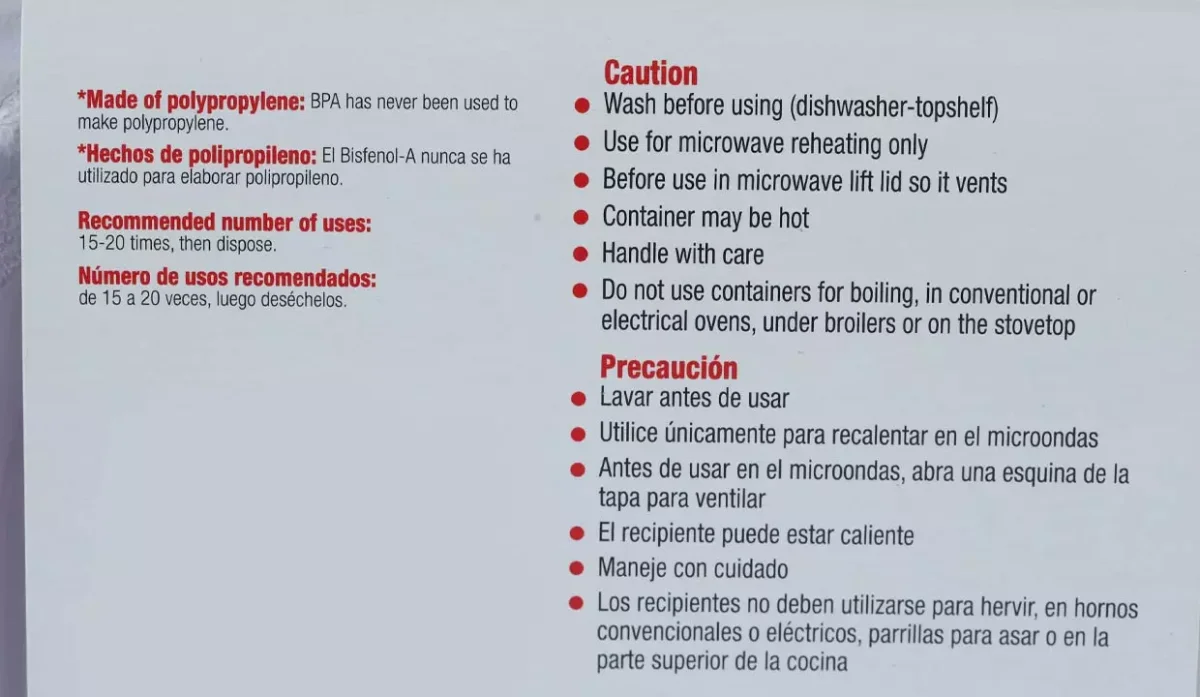 *Made of polypropylene: BPA has never been used to make polypropylene.

*Hechos de polipropileno: El Bisfenol-A nunca se ha utilizado para elaborar polipropileno.

Recommended number of uses:
15-20 times, then dispose.

Número de usos recomendados:
de 15 a 20 veces, luego deséchelos.

Caution
• Wash before using (dishwasher-topshelf)
• Use for microwave reheating only
• Before use in microwave lift lid so it vents
• Container may be hot
• Handle with care
• Do not use containers for boiling, in conventional or electrical ovens, under broilers or on the stovetop

Precaución
• Lavar antes de usar
• Utilice únicamente para recalentar en el microondas
• Antes de usar en el microondas, abra una esquina de la tapa para ventilar
• El recipiente puede estar caliente
• Maneje con cuidado
• Los recipientes no deben utilizarse para hervir, en hornos convencionales o eléctricos, parrillas para asar o en la parte superior de la cocina